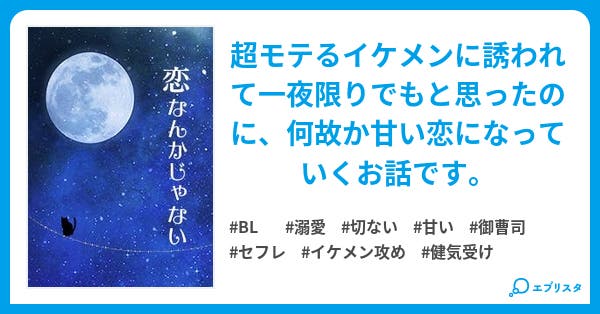 恋なんかじゃない

超モテるイケメンに誘われて一夜限りでもと思ったのに、何故か甘い恋になっていくお話です。

#BL #溺愛 #切ない #甘い #御曹司
#セフレ #イケメン攻め #健気受け

エブリスタ